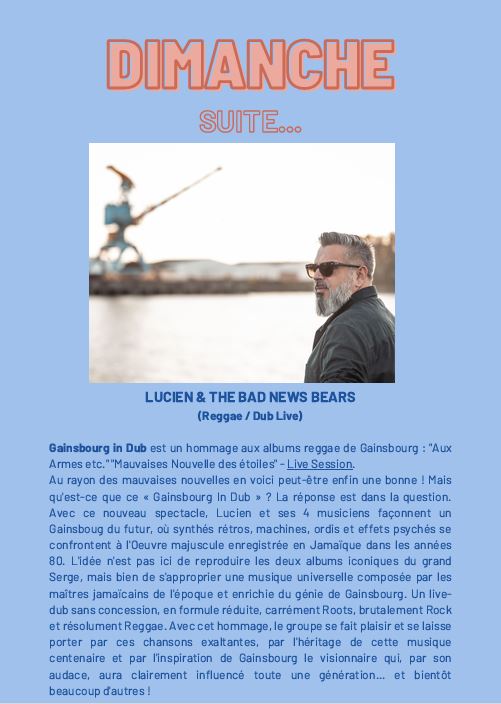 DIMANCHE

SUITE...

LUCIEN & THE BAD NEWS BEARS

(Reggae / Dub Live)

Gainsbourg in Dub est un hommage aux albums reggae de Gainsbourg : "Aux Armes etc." "Mauvaises Nouvelle des étoiles" - Live Session.
Au rayon des mauvaises nouvelles en voici peut-être enfin une bonne ! Mais qu'est-ce que ce « Gainsbourg In Dub » ? La réponse est dans la question. Avec ce nouveau spectacle, Lucien et ses 4 musiciens façonnent un Gainsboug du futur, où synthés rétros, machines, ordis et effets psychés se confrontent à l'Oeuvre majuscule enregistrée en Jamaïque dans les années 80. L'idée n'est pas ici de reproduire les deux albums iconiques du grand Serge, mais bien de s'approprier une musique universelle composée par les maîtres jamaïcains de l'époque et enrichie du génie de Gainsbourg. Un live-dub sans concession, en formule réduite, carrément Roots, brutalement Rock et résolument Reggae. Avec cet hommage, le groupe se fait plaisir et se laisse porter par ces chansons exaltantes, par l'héritage de cette musique centenaire et par l'inspiration de Gainsbourg le visionnaire qui, par son audace, aura clairement influencé toute une génération... et bientôt beaucoup d'autres !